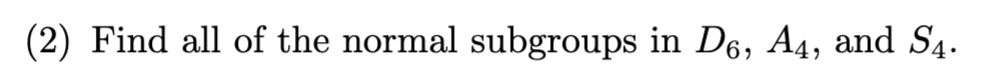 (2) Find all of the normal subgroups in $D_6$, $A_4$, and $S_4$.